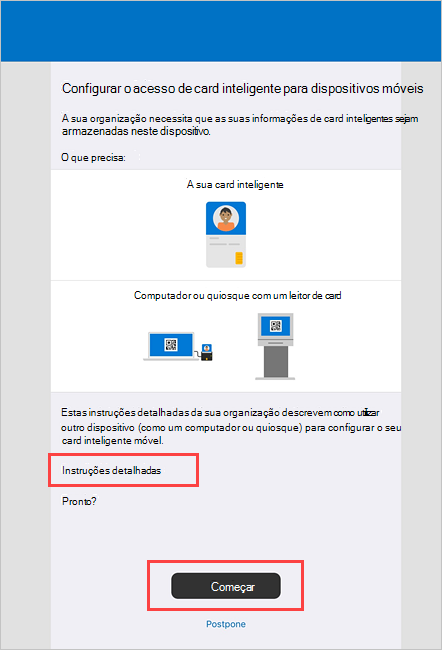 Configurar o acesso de card inteligente para dispositivos móveis

A sua organização necessita que as suas informações de card inteligentes sejam armazenadas neste dispositivo.

O que precisa:

A sua card inteligente

Computador ou quiosque com um leitor de card

Estas instruções detalhadas da sua organização descrevem como utilizar outro dispositivo (como um computador ou quiosque) para configurar o seu card inteligente móvel.

Instruções detalhadas

Pronto?

Começar

Postpone